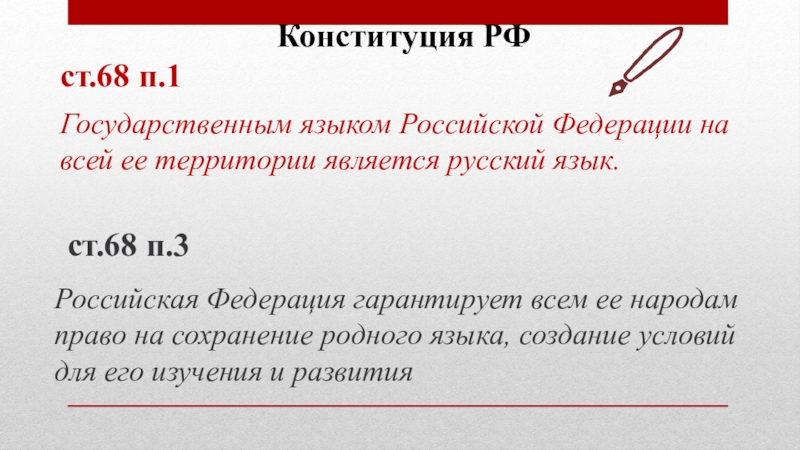 Конституция РФ

ст.68 п.1

Государственным языком Российской Федерации на всей ее территории является русский язык.

ст.68 п.3

Российская Федерация гарантирует всем ее народам право на сохранение родного языка, создание условий для его изучения и развития